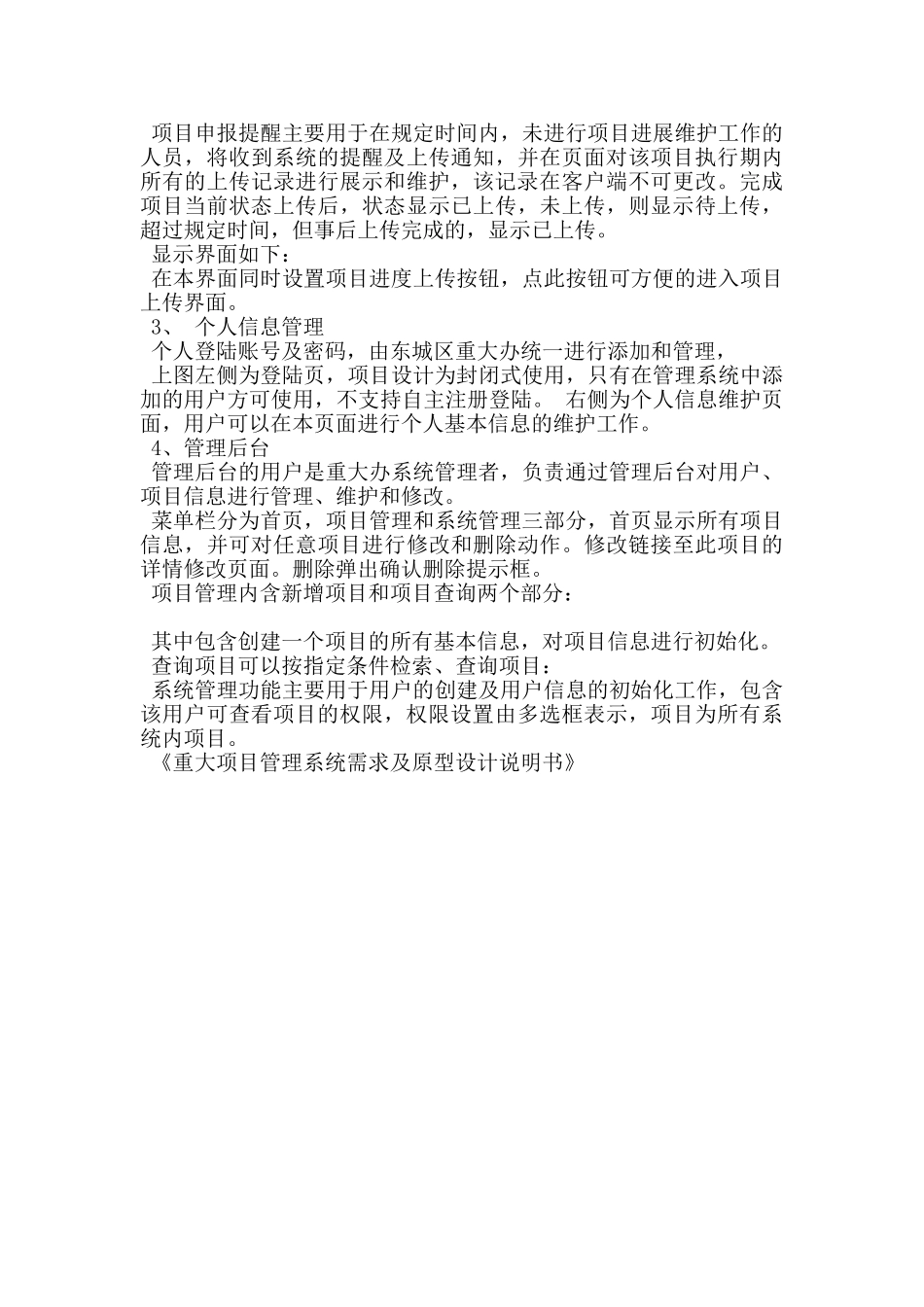 项目申报提醒主要用于在规定时间内，未进行项目进展维护工作的人员，将收到系统的提醒及上传通知，并在页面对该项目执行期内所有的上传记录进行展示和维护，该记录在客户端不可更改。完成项目当前状态上传后，状态显示已上传，未上传，则显示待上传，超过规定时间，但事后上传完成的，显示已上传。

显示界面如下：

在本界面同时设置项目进度上传按钮，点此按钮可方便的进入项目上传界面。

3、 个人信息管理

个人登陆账号及密码，由东城区重大办统一进行添加和管理，

上图左侧为登陆页，项目设计为封闭式使用，只有在管理系统中添加的用户方可使用，不支持自主注册登陆。 右侧为个人信息维护页面，用户可以在本页面进行个人基本信息的维护工作。

4、管理后台

管理后台的用户是重大办系统管理者，负责通过管理后台对用户、项目信息进行管理、维护和修改。

菜单栏分为首页，项目管理和系统管理三部分，首页显示所有项目信息，并可对任意项目进行修改和删除动作。修改链接至此项目的详情修改页面。删除弹出确认删除提示框。

项目管理内含新增项目和项目查询两个部分：

其中包含创建一个项目的所有基本信息，对项目信息进行初始化。

查询项目可以按指定条件检索、查询项目：

系统管理功能主要用于用户的创建及用户信息的初始化工作，包含该用户可查看项目的权限，权限设置由多选框表示，项目为所有系统内项目。

《重大项目管理系统需求及原型设计说明书》